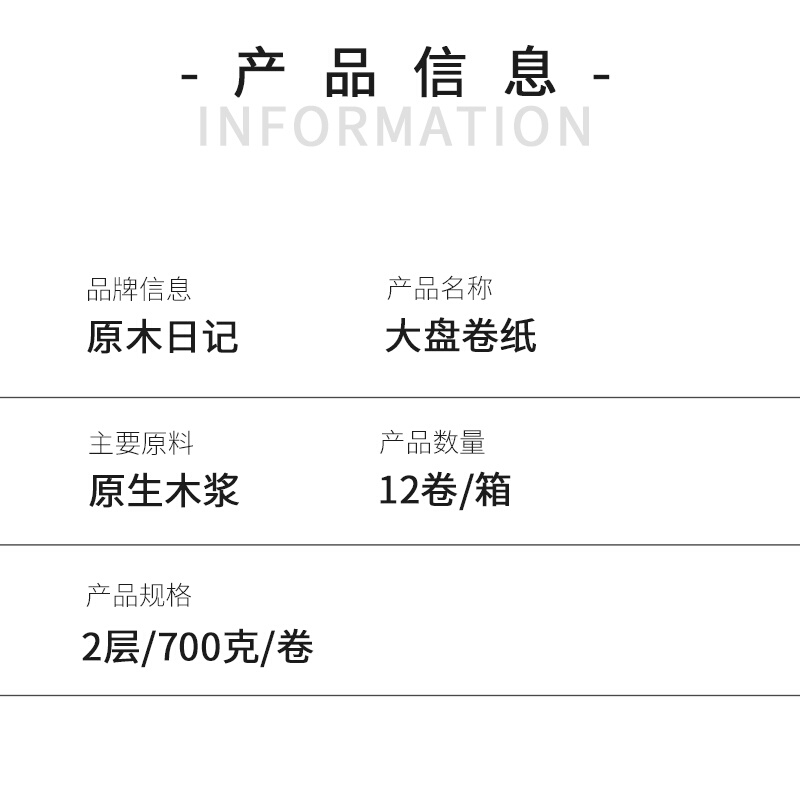 - 产 品 信 息 -
INFORMATION

品牌信息
原木日记

产品名称
大盘卷纸

主要原料
原生木浆

产品数量
12卷/箱

产品规格
2层/700克/卷